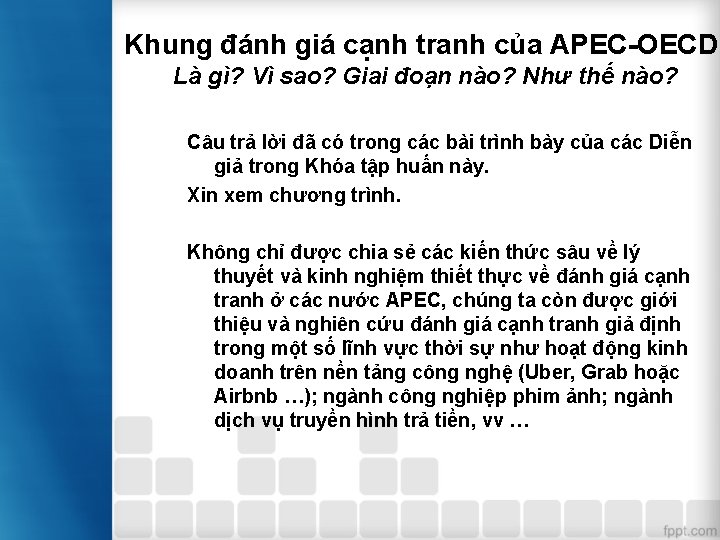 Khung đánh giá cạnh tranh của APEC-OECD
Là gì? Vì sao? Giai đoạn nào? Như thế nào?

Câu trả lời đã có trong các bài trình bày của các Diễn giả trong Khóa tập huấn này.

Xin xem chương trình.

Không chỉ được chia sẻ các kiến thức sâu về lý thuyết và kinh nghiệm thiết thực về đánh giá cạnh tranh ở các nước APEC, chúng ta còn được giới thiệu và nghiên cứu đánh giá cạnh tranh giả định trong một số lĩnh vực thời sự như hoạt động kinh doanh trên nền tảng công nghệ (Uber, Grab hoặc Airbnb …); ngành công nghiệp phim ảnh; ngành dịch vụ truyền hình trả tiền, vv …

fppt.com